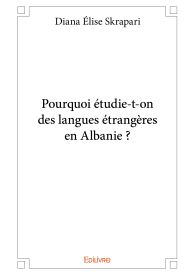 Diana Élise Skrapari

Pourquoi étudie-t-on des langues étrangères en Albanie ?

Edilivre